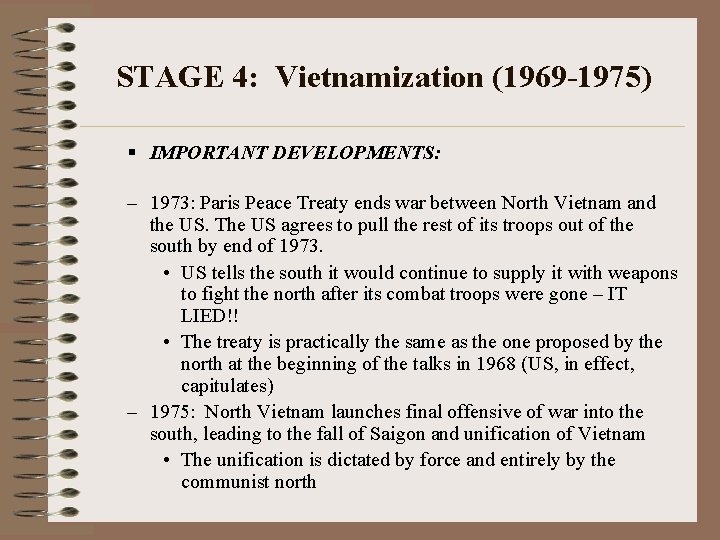 STAGE 4: Vietnamization (1969-1975)

▪ IMPORTANT DEVELOPMENTS:

– 1973: Paris Peace Treaty ends war between North Vietnam and the US. The US agrees to pull the rest of its troops out of the south by end of 1973.

• US tells the south it would continue to supply it with weapons to fight the north after its combat troops were gone – IT LIED!!

• The treaty is practically the same as the one proposed by the north at the beginning of the talks in 1968 (US, in effect, capitulates)

– 1975: North Vietnam launches final offensive of war into the south, leading to the fall of Saigon and unification of Vietnam

• The unification is dictated by force and entirely by the communist north